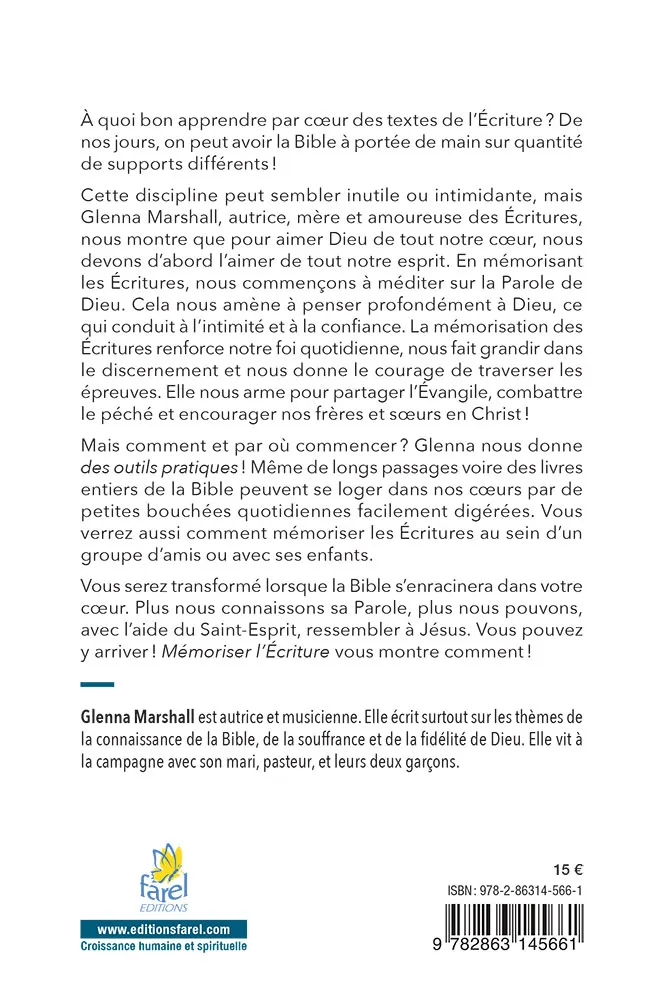 À quoi bon apprendre par cœur des textes de l'Écriture ? De nos jours, on peut avoir la Bible à portée de main sur quantité de supports différents !

Cette discipline peut sembler inutile ou intimidante, mais Glenna Marshall, autrice, mère et amoureuse des Écritures, nous montre que pour aimer Dieu de tout notre cœur, nous devons d'abord l'aimer de tout notre esprit. En mémorisant les Écritures, nous commençons à méditer sur la Parole de Dieu. Cela nous amène à penser profondément à Dieu, ce qui conduit à l'intimité et à la confiance. La mémorisation des Écritures renforce notre foi quotidienne, nous fait grandir dans le discernement et nous donne le courage de traverser les épreuves. Elle nous arme pour partager l'Évangile, combattre le péché et encourager nos frères et sœurs en Christ !

Mais comment et par où commencer ? Glenna nous donne des outils pratiques ! Même de longs passages voire des livres entiers de la Bible peuvent se loger dans nos cœurs par de petites bouchées quotidiennes facilement digérées. Vous verrez aussi comment mémoriser les Écritures au sein d'un groupe d'amis ou avec ses enfants.

Vous serez transformé lorsque la Bible s'enracinera dans votre cœur. Plus nous connaissons sa Parole, plus nous pouvons, avec l'aide du Saint-Esprit, ressembler à Jésus. Vous pouvez y arriver ! Mémoriser l'Écriture vous montre comment !

Glenna Marshall est autrice et musicienne. Elle écrit surtout sur les thèmes de la connaissance de la Bible, de la souffrance et de la fidélité de Dieu. Elle vit à la campagne avec son mari, pasteur, et leurs deux garçons.

farel
EDITIONS
www.editionsfarel.com
Croissance humaine et spirituelle

15 €
ISBN : 978-2-86314-566-1
9 782863 145661